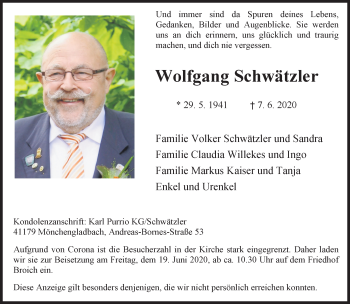 Und immer sind da Spuren deines Lebens, Gedanken, Bilder und Augenblicke. Sie werden uns an dich erinnern, uns glücklich und traurig machen, und dich nie vergessen.

Wolfgang Schwätzler

* 29. 5. 1941 † 7. 6. 2020

Familie Volker Schwätzler und Sandra
Familie Claudia Willekes und Ingo
Familie Markus Kaiser und Tanja
Enkel und Urenkel

Kondolenzanschrift: Karl Purrio KG/Schwätzler
41179 Mönchengladbach, Andreas-Bornes-Straße 53

Aufgrund von Corona ist die Besucherzahl in der Kirche stark eingegrenzt. Daher laden wir sie zur Beisetzung am Freitag, dem 19. Juni 2020, ab ca. 10.30 Uhr auf dem Friedhof Broich ein.

Diese Anzeige gilt besonders denjenigen, die wir nicht persönlich erreichen konnten.